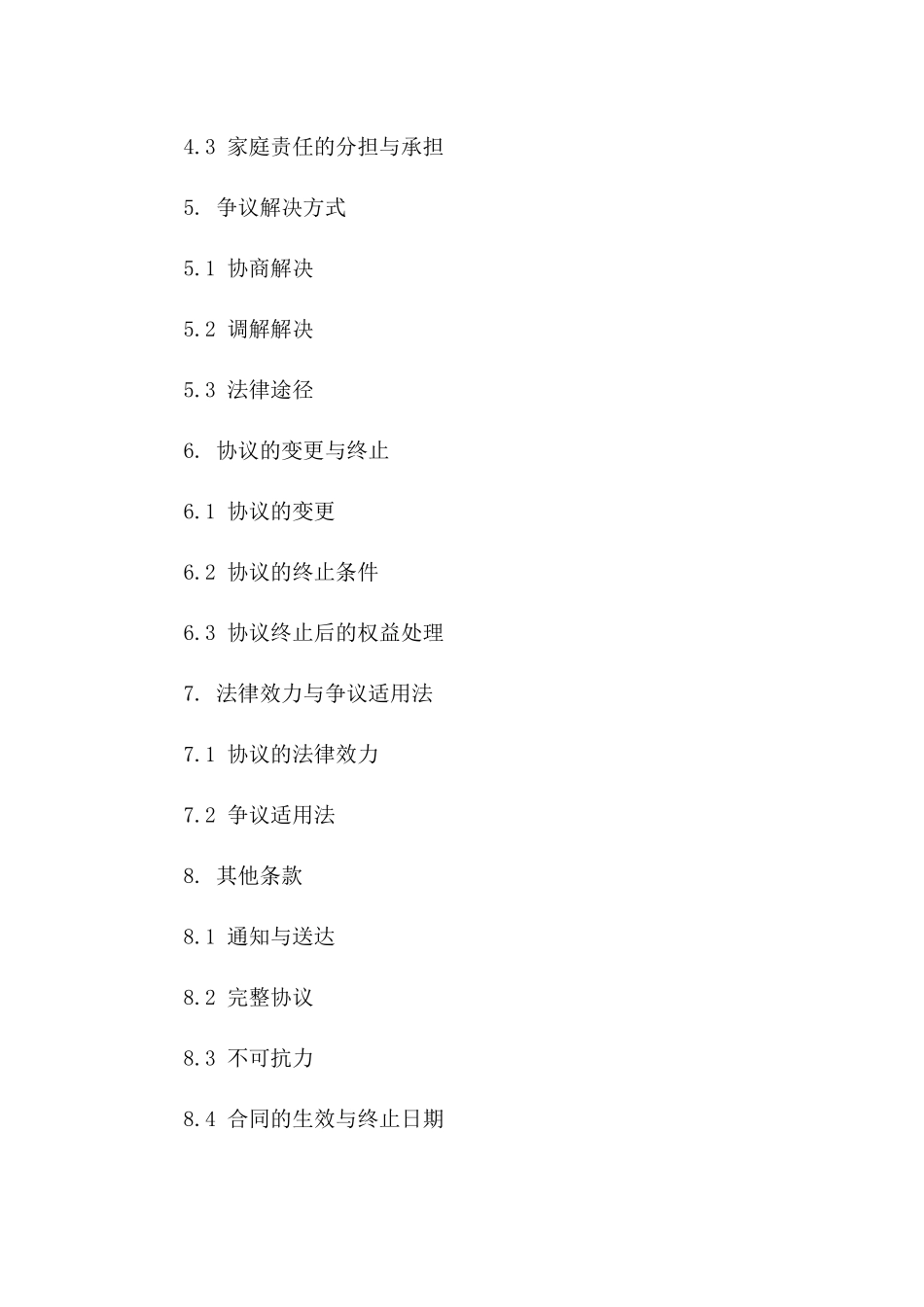 4.3 家庭责任的分担与承担

5. 争议解决方式

5.1 协商解决

5.2 调解解决

5.3 法律途径

6. 协议的变更与终止

6.1 协议的变更

6.2 协议的终止条件

6.3 协议终止后的权益处理

7. 法律效力与争议适用法

7.1 协议的法律效力

7.2 争议适用法

8. 其他条款

8.1 通知与送达

8.2 完整协议

8.3 不可抗力

8.4 合同的生效与终止日期